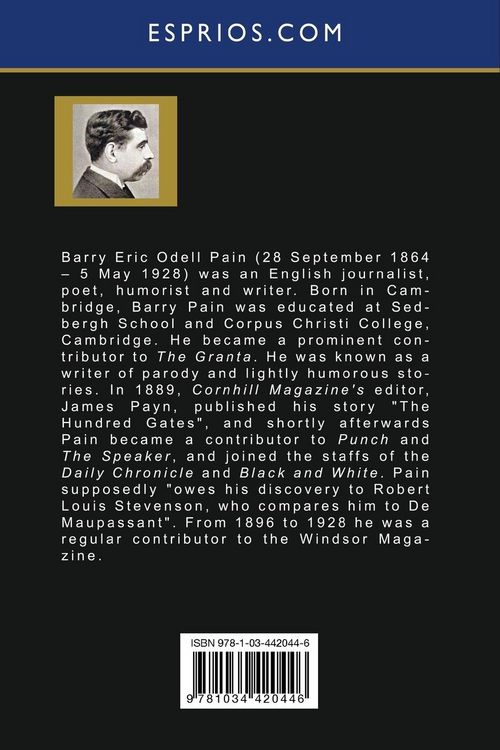 ESPRIOS.COM

Barry Eric Odell Pain (28 September 1864 – 5 May 1928) was an English journalist, poet, humorist and writer. Born in Cambridge, Barry Pain was educated at Sedbergh School and Corpus Christi College, Cambridge. He became a prominent contributor to The Granta. He was known as a writer of parody and lightly humorous stories. In 1889, Cornhill Magazine's editor, James Payn, published his story "The Hundred Gates", and shortly afterwards Pain became a contributor to Punch and The Speaker, and joined the staffs of the Daily Chronicle and Black and White. Pain supposedly "owes his discovery to Robert Louis Stevenson, who compares him to De Maupassant". From 1896 to 1928 he was a regular contributor to the Windsor Magazine.

ISBN 978-1-03-442044-6

9 781034 420446